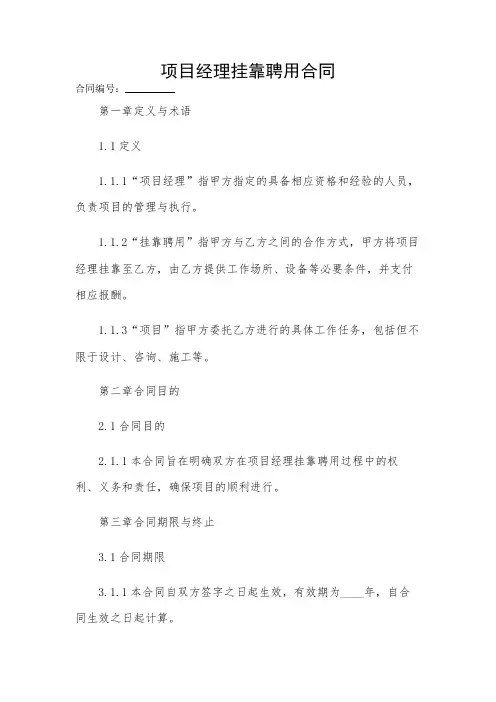 项目经理挂靠聘用合同

合同编号：________

第一章定义与术语

1.1 定义

1.1.1“项目经理”指甲方指定的具备相应资格和经验的人员，负责项目的管理与执行。

1.1.2“挂靠聘用”指甲方与乙方之间的合作方式，甲方将项目经理挂靠至乙方，由乙方提供工作场所、设备等必要条件，并支付相应报酬。

1.1.3“项目”指甲方委托乙方进行的具体工作任务，包括但不限于设计、咨询、施工等。

第二章合同目的

2.1 合同目的

2.1.1 本合同旨在明确双方在项目经理挂靠聘用过程中的权利、义务和责任，确保项目的顺利进行。

第三章合同期限与终止

3.1 合同期限

3.1.1 本合同自双方签字之日起生效，有效期为____年，自合同生效之日起计算。